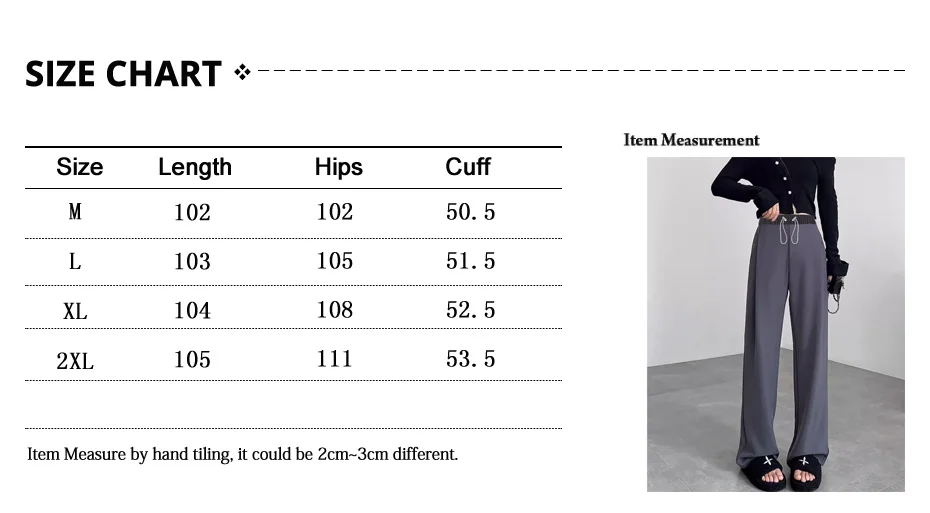 SIZE CHART

| Size | Length | Hips | Cuff |
|---|---|---|---|
| M | 102 | 102 | 50.5 |
| L | 103 | 105 | 51.5 |
| XL | 104 | 108 | 52.5 |
| 2XL | 105 | 111 | 53.5 |

Item Measure by hand tiling, it could be 2cm~3cm different.

Item Measurement